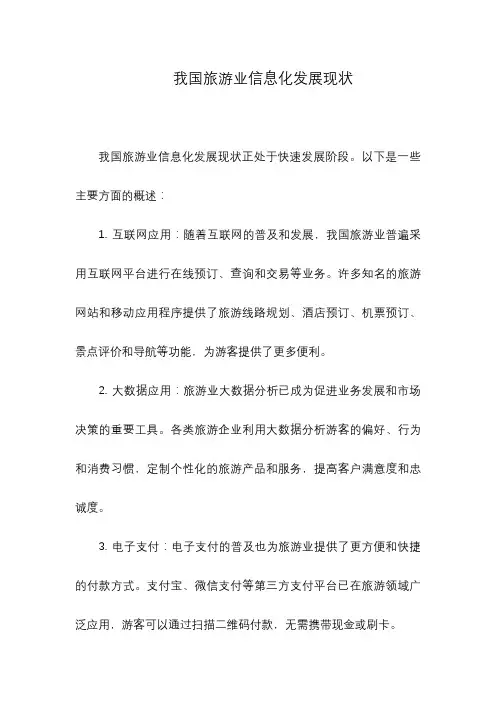 我国旅游业信息化发展现状

我国旅游业信息化发展现状正处于快速发展阶段。以下是一些主要方面的概述：

1. 互联网应用：随着互联网的普及和发展，我国旅游业普遍采用互联网平台进行在线预订、查询和交易等业务。许多知名的旅游网站和移动应用程序提供了旅游线路规划、酒店预订、机票预订、景点评价和导航等功能，为游客提供了更多便利。

2. 大数据应用：旅游业大数据分析已成为促进业务发展和市场决策的重要工具。各类旅游企业利用大数据分析游客的偏好、行为和消费习惯，定制个性化的旅游产品和服务，提高客户满意度和忠诚度。

3. 电子支付：电子支付的普及也为旅游业提供了更方便和快捷的付款方式。支付宝、微信支付等第三方支付平台已在旅游领域广泛应用，游客可以通过扫描二维码付款，无需携带现金或刷卡。